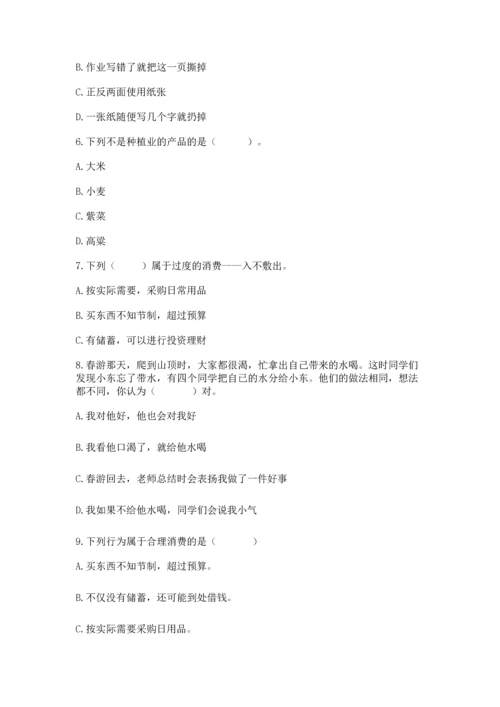 B. 作业写错了就把这一页撕掉

C. 正反两面使用纸张

D. 一张纸随便写几个字就扔掉

6. 下列不是种植业的产品的是（　　）。

A. 大米

B. 小麦

C. 紫菜

D. 高粱

7. 下列（　　）属于过度的消费——入不敷出。

A. 按实际需要，采购日常用品

B. 买东西不知节制，超过预算

C. 有储蓄，可以进行投资理财

8. 春游那天，爬到山顶时，大家都很渴，忙拿出自己带来的水喝。这时同学们发现小东忘了带水，有四个同学把自己的水分给小东。他们的做法相同，想法都不同，你认为（　　）对。

A. 我对他好，他也会对我好

B. 我看他口渴了，就给他水喝

C. 春游回去，老师总结时会表扬我做了一件好事

D. 我如果不给他水喝，同学们会说我小气

9. 下列行为属于合理消费的是（　　）

A. 买东西不知节制，超过预算。

B. 不仅没有储蓄，还可能到处借钱。

C. 按实际需要采购日用品。